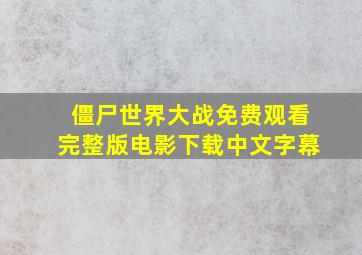 僵尸世界大战免费观看
完整版电影下载中文字幕